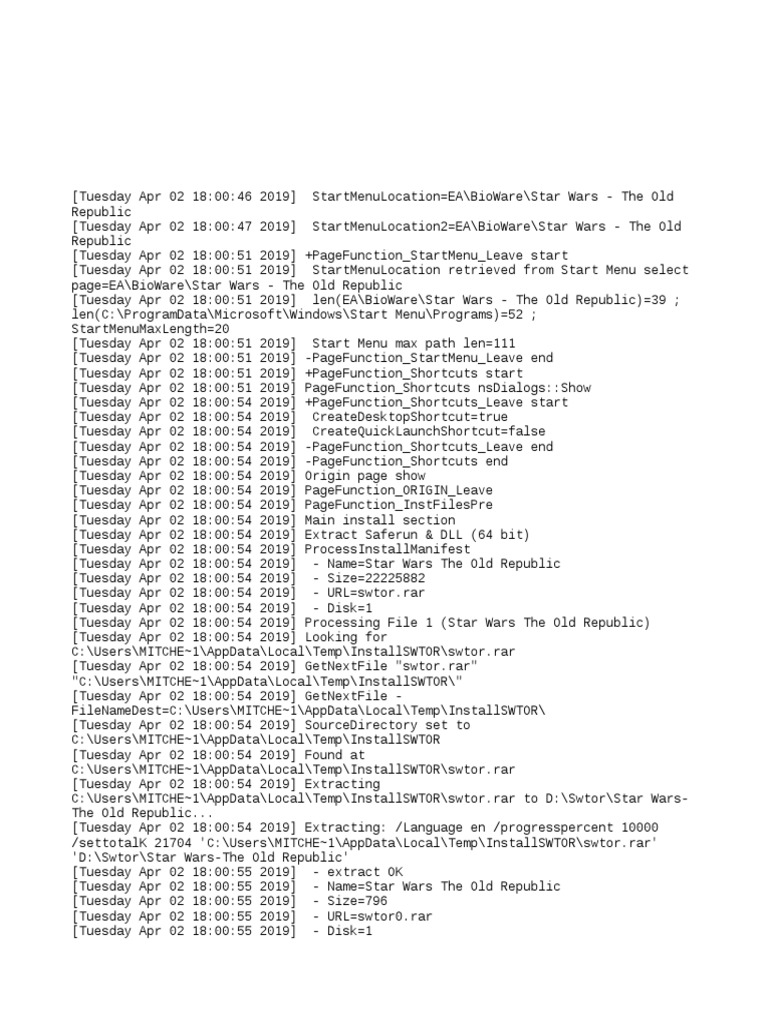 [Tuesday Apr 02 18:00:46 2019]  StartMenuLocation=EA\BioWare\Star Wars - The Old Republic
[Tuesday Apr 02 18:00:47 2019]  StartMenuLocation2=EA\BioWare\Star Wars - The Old Republic
[Tuesday Apr 02 18:00:51 2019] +PageFunction_StartMenu_Leave start
[Tuesday Apr 02 18:00:51 2019]  StartMenuLocation retrieved from Start Menu select page=EA\BioWare\Star Wars - The Old Republic
[Tuesday Apr 02 18:00:51 2019]  len(EA\BioWare\Star Wars - The Old Republic)=39 ; len(C:\ProgramData\Microsoft\Windows\Start Menu\Programs)=52 ; StartMenuMaxLength=20
[Tuesday Apr 02 18:00:51 2019]  Start Menu max path len=111
[Tuesday Apr 02 18:00:51 2019] -PageFunction_StartMenu_Leave end
[Tuesday Apr 02 18:00:51 2019] +PageFunction_Shortcuts start
[Tuesday Apr 02 18:00:51 2019] PageFunction_Shortcuts nsDialogs::Show
[Tuesday Apr 02 18:00:54 2019] +PageFunction_Shortcuts_Leave start
[Tuesday Apr 02 18:00:54 2019]  CreateDesktopShortcut=true
[Tuesday Apr 02 18:00:54 2019]  CreateQuickLaunchShortcut=false
[Tuesday Apr 02 18:00:54 2019] -PageFunction_Shortcuts_Leave end
[Tuesday Apr 02 18:00:54 2019] -PageFunction_Shortcuts end
[Tuesday Apr 02 18:00:54 2019] Origin page show
[Tuesday Apr 02 18:00:54 2019] PageFunction_ORIGIN_Leave
[Tuesday Apr 02 18:00:54 2019] PageFunction_InstFilesPre
[Tuesday Apr 02 18:00:54 2019] Main install section
[Tuesday Apr 02 18:00:54 2019] Extract Saferun & DLL (64 bit)
[Tuesday Apr 02 18:00:54 2019] ProcessInstallManifest
[Tuesday Apr 02 18:00:54 2019]  - Name=Star Wars The Old Republic
[Tuesday Apr 02 18:00:54 2019]  - Size=22225882
[Tuesday Apr 02 18:00:54 2019]  - URL=swtor.rar
[Tuesday Apr 02 18:00:54 2019]  - Disk=1
[Tuesday Apr 02 18:00:54 2019] Processing File 1 (Star Wars The Old Republic)
[Tuesday Apr 02 18:00:54 2019] Looking for C:\Users\MITCHE~1\AppData\Local\Temp\InstallSWTOR\swtor.rar
[Tuesday Apr 02 18:00:54 2019] GetNextFile "swtor.rar" "C:\Users\MITCHE~1\AppData\Local\Temp\InstallSWTOR\"
[Tuesday Apr 02 18:00:54 2019] GetNextFile - FileNameDest=C:\Users\MITCHE~1\AppData\Local\Temp\InstallSWTOR\
[Tuesday Apr 02 18:00:54 2019] SourceDirectory set to C:\Users\MITCHE~1\AppData\Local\Temp\InstallSWTOR
[Tuesday Apr 02 18:00:54 2019] Found at C:\Users\MITCHE~1\AppData\Local\Temp\InstallSWTOR\swtor.rar
[Tuesday Apr 02 18:00:54 2019] Extracting C:\Users\MITCHE~1\AppData\Local\Temp\InstallSWTOR\swtor.rar to D:\Swtor\Star Wars-The Old Republic...
[Tuesday Apr 02 18:00:54 2019] Extracting: /Language en /progresspercent 10000 /settotalK 21704 'C:\Users\MITCHE~1\AppData\Local\Temp\InstallSWTOR\swtor.rar' 'D:\Swtor\Star Wars-The Old Republic'
[Tuesday Apr 02 18:00:55 2019]  - extract OK
[Tuesday Apr 02 18:00:55 2019]  - Name=Star Wars The Old Republic
[Tuesday Apr 02 18:00:55 2019]  - Size=796
[Tuesday Apr 02 18:00:55 2019]  - URL=swtor0.rar
[Tuesday Apr 02 18:00:55 2019]  - Disk=1